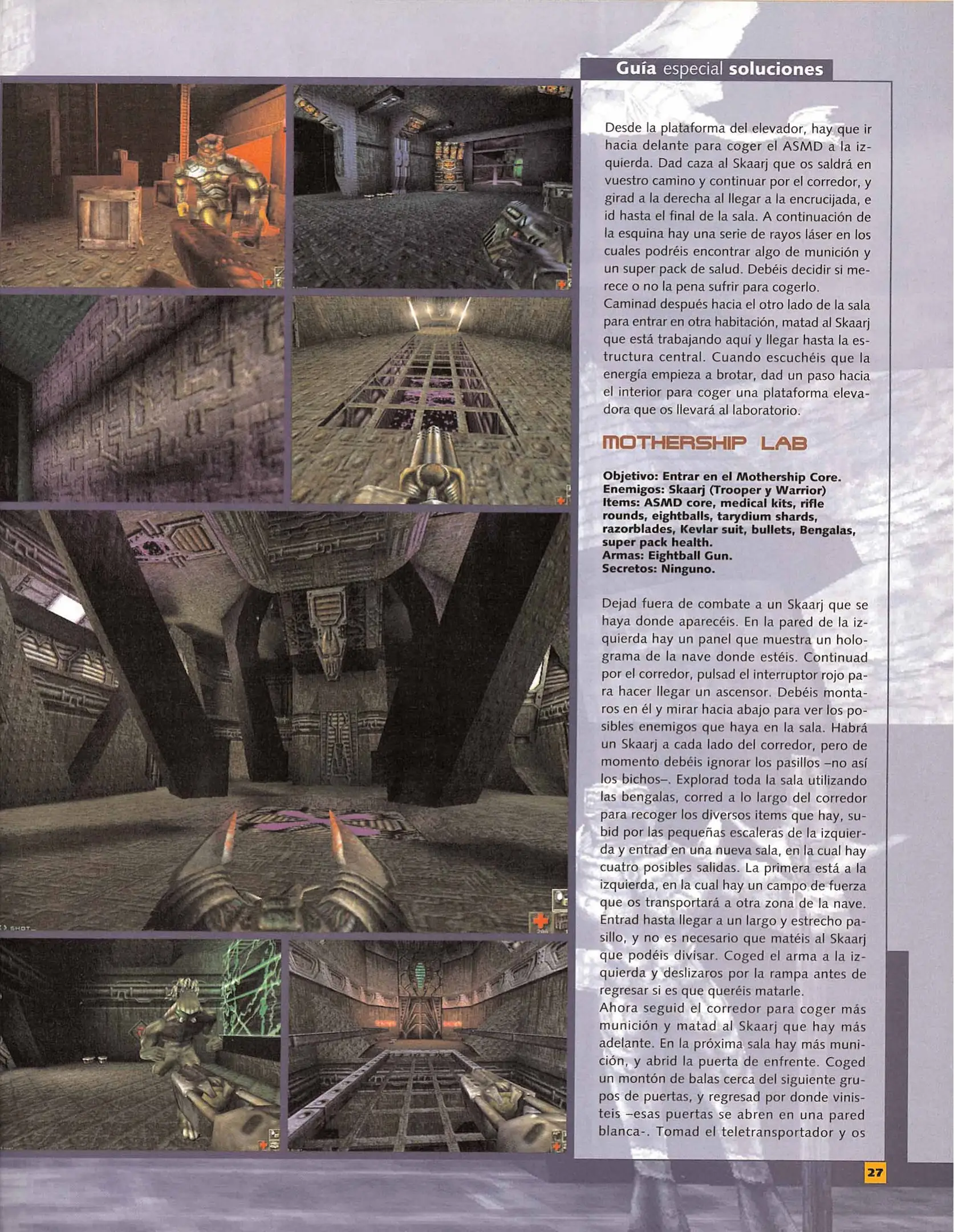 Guía especial soluciones

Desde la plataforma del elevador, hay que ir hacia delante para coger el ASMD a la izquierda. Dad caza al Skaarj que os saldrá en vuestro camino y continuar por el corredor, y girad a la derecha al llegar a la encrucijada, e id hasta el final de la sala. A continuación de la esquina hay una serie de rayos láser en los cuales podréis encontrar algo de munición y un super pack de salud. Debéis decidir si merece o no la pena sufrir para cogerlo.
Caminad después hacia el otro lado de la sala para entrar en otra habitación, matad al Skaarj que está trabajando aquí y llegar hasta la estructura central. Cuando escuchéis que la energía empieza a brotar, dad un paso hacia el interior para coger una plataforma elevadora que os llevará al laboratorio.

MOTHERSHIP LAB

Objetivo: Entrar en el Mothership Core.
Enemigos: Skaarj (Trooper y Warrior)
Items: ASMD core, medical kits, rifle rounds, eightballs, tarydium shards, razorblades, Kevlar suit, bullets, Bengalas, super pack health.
Armas: Eightball Gun.
Secretos: Ninguno.

Dejad fuera de combate a un Skaarj que se haya donde aparecéis. En la pared de la izquierda hay un panel que muestra un holograma de la nave donde estéis. Continuad por el corredor, pulsad el interruptor rojo para hacer llegar un ascensor. Debéis montaros en él y mirar hacia abajo para ver los posibles enemigos que haya en la sala. Habrá un Skaarj a cada lado del corredor, pero de momento debéis ignorar los pasillos –no así los bichos–. Explorad toda la sala utilizando las bengalas, corred a lo largo del corredor para recoger los diversos items que hay, subid por las pequeñas escaleras de la izquierda y entrad en una nueva sala, en la cual hay cuatro posibles salidas. La primera está a la izquierda, en la cual hay un campo de fuerza que os transportará a otra zona de la nave. Entrad hasta llegar a un largo y estrecho pasillo, y no es necesario que matéis al Skaarj que podéis divisar. Coged el arma a la izquierda y deslizaros por la rampa antes de regresar si es que queréis matarle.
Ahora seguid el corredor para coger más munición y matad al Skaarj que hay más adelante. En la próxima sala hay más munición, y abrid la puerta de enfrente. Coged un montón de balas cerca del siguiente grupos de puertas, y regresad por donde vinisteis –esas puertas se abren en una pared blanca-. Tomad el teletransportador y os

27